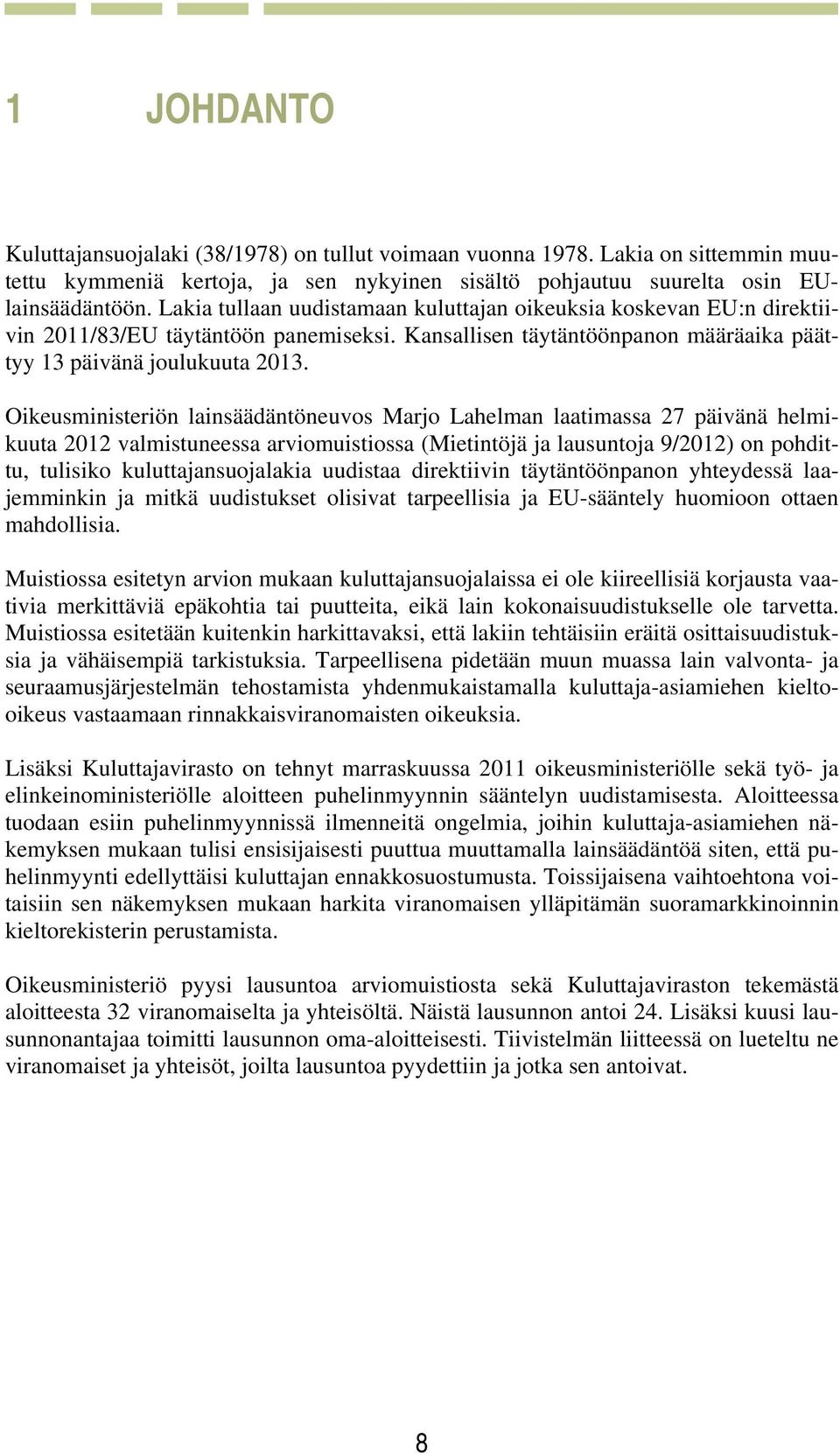 1 JOHDANTO

Kuluttajansuojalaki (38/1978) on tullut voimaan vuonna 1978. Lakia on sittemmin muutettu kymmeniä kertoja, ja sen nykyinen sisältö pohjautuu suurelta osin EU-lainsäädäntöön. Lakia tullaan uudistamaan kuluttajan oikeuksia koskevan EU:n direktiivin 2011/83/EU täytäntöön panemiseksi. Kansallisen täytäntöönpanon määräaika päättyy 13 päivänä joulukuuta 2013.

Oikeusministeriön lainsäädäntöneuvos Marjo Lahelman laatimassa 27 päivänä helmikuuta 2012 valmistuneessa arviomuistiossa (Mietintöjä ja lausuntoja 9/2012) on pohdittu, tulisiko kuluttajansuojalakia uudistaa direktiivin täytäntöönpanon yhteydessä laajemminkin ja mitkä uudistukset olisivat tarpeellisia ja EU-sääntely huomioon ottaen mahdollisia.

Muistiossa esitetyn arvion mukaan kuluttajansuojalaissa ei ole kiireellisiä korjausta vaativia merkittäviä epäkohtia tai puutteita, eikä lain kokonaisuudistukselle ole tarvetta. Muistiossa esitetään kuitenkin harkittavaksi, että lakiin tehtäisiin eräitä osittaisuudistuksia ja vähäisempiä tarkistuksia. Tarpeellisena pidetään muun muassa lain valvonta- ja seuraamusjärjestelmän tehostamista yhdenmukaistamalla kuluttaja-asiamiehen kielto-oikeus vastaamaan rinnakkaisviranomaisten oikeuksia.

Lisäksi Kuluttajavirasto on tehnyt marraskuussa 2011 oikeusministeriölle sekä työ- ja elinkeinoministeriölle aloitteen puhelinmyynnin sääntelyn uudistamisesta. Aloitteessa tuodaan esiin puhelinmyynnissä ilmenneitä ongelmia, joihin kuluttaja-asiamiehen näkemyksen mukaan tulisi ensisijaisesti puuttua muuttamalla lainsäädäntöä siten, että puhelinmyynti edellyttäisi kuluttajan ennakkosuostumusta. Toissijaisena vaihtoehtona voitaisiin sen näkemyksen mukaan harkita viranomaisen ylläpitämän suoramarkkinoinnin kieltorekisterin perustamista.

Oikeusministeriö pyysi lausuntoa arviomuistiosta sekä Kuluttajaviraston tekemästä aloitteesta 32 viranomaiselta ja yhteisöltä. Näistä lausunnon antoi 24. Lisäksi kuusi lausunnonantajaa toimitti lausunnon oma-aloitteisesti. Tiivistelmän liitteessä on lueteltu ne viranomaiset ja yhteisöt, joilta lausuntoa pyydettiin ja jotka sen antoivat.

8